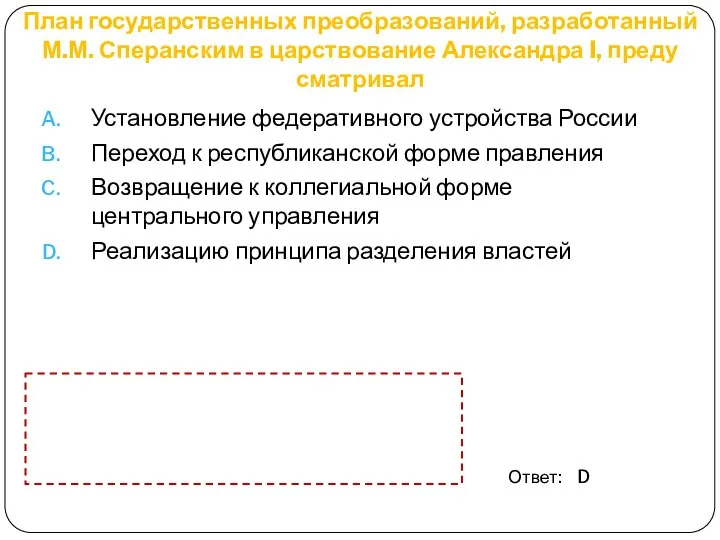 План государственных преобразований, разработанный М.М. Сперанским в царствование Александра I, преду сматривал

A. Установление федеративного устройства России
B. Переход к республиканской форме правления
C. Возвращение к коллегиальной форме центрального управления
D. Реализацию принципа разделения властей

Ответ: D